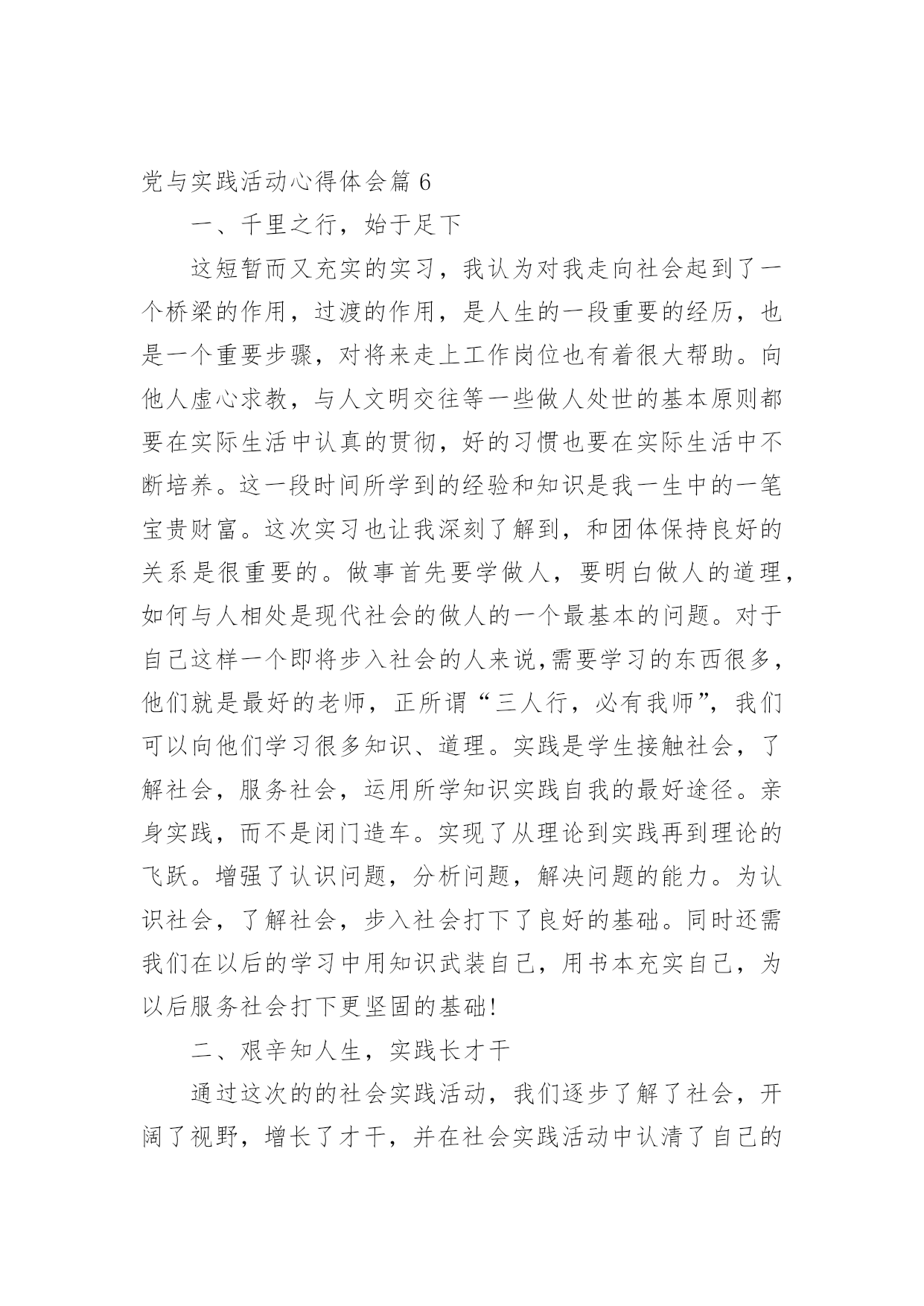 党与实践活动心得体会篇 6

一、千里之行，始于足下

这短暂而又充实的实习，我认为对我走向社会起到了一个桥梁的作用，过渡的作用，是人生的一段重要的经历，也是一个重要步骤，对将来走上工作岗位也有着很大帮助。向他人虚心求教，与人文明交往等一些做人处世的基本原则都要在实际生活中认真的贯彻，好的习惯也要在实际生活中不断培养。这一段时间所学到的经验和知识是我一生中的一笔宝贵财富。这次实习也让我深刻了解到，和团体保持良好的关系是很重要的。做事首先要学做人，要明白做人的道理，如何与人相处是现代社会的做人的一个最基本的问题。对于自己这样一个即将步入社会的人来说,需要学习的东西很多，他们就是最好的老师，正所谓“三人行，必有我师”，我们可以向他们学习很多知识、道理。实践是学生接触社会，了解社会，服务社会，运用所学知识实践自我的最好途径。亲身实践，而不是闭门造车。实现了从理论到实践再到理论的飞跃。增强了认识问题，分析问题，解决问题的能力。为认识社会，了解社会，步入社会打下了良好的基础。同时还需我们在以后的学习中用知识武装自己，用书本充实自己，为以后服务社会打下更坚固的基础!

二、艰辛知人生，实践长才干

通过这次的的社会实践活动，我们逐步了解了社会，开阔了视野，增长了才干，并在社会实践活动中认清了自己的